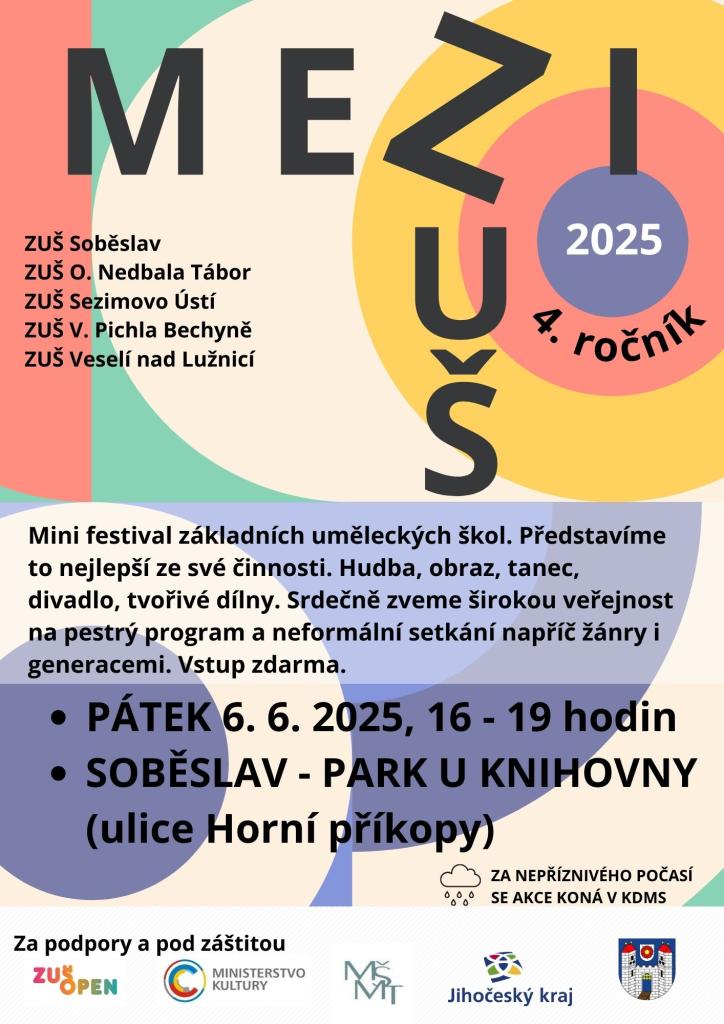 MEZI
ZUŠ

2025
4. ročník

ZUŠ Soběslav
ZUŠ O. Nedbala Tábor
ZUŠ Sezimovo Ústí
ZUŠ V. Pichla Bechyně
ZUŠ Veselí nad Lužnicí

Mini festival základních uměleckých škol. Představíme to nejlepší ze své činnosti. Hudba, obraz, tanec, divadlo, tvořivé dílny. Srdečně zveme širokou veřejnost na pestrý program a neformální setkání napříč žánry i generacemi. Vstup zdarma.

• PÁTEK 6. 6. 2025, 16 - 19 hodin
• SOBĚSLAV - PARK U KNIHOVNY (ulice Horní příkopy)

ZA NEPŘÍZNIVÉHO POČASÍ SE AKCE KONÁ V KDMS

Za podpory a pod záštitou

ZUŠ OPEN
MINISTERSTVO KULTURY
MŠMT
Jihočeský kraj